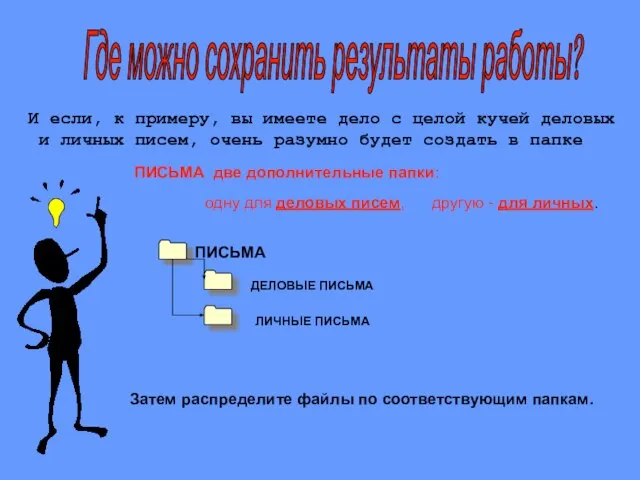 Где можно сохранить результаты работы?

И если, к примеру, вы имеете дело с целой кучей деловых и личных писем, очень разумно будет создать в папке

ПИСЬМА две дополнительные папки:

одну для деловых писем, другую - для личных.

ПИСЬМА

ДЕЛОВЫЕ ПИСЬМА

ЛИЧНЫЕ ПИСЬМА

Затем распределите файлы по соответствующим папкам.